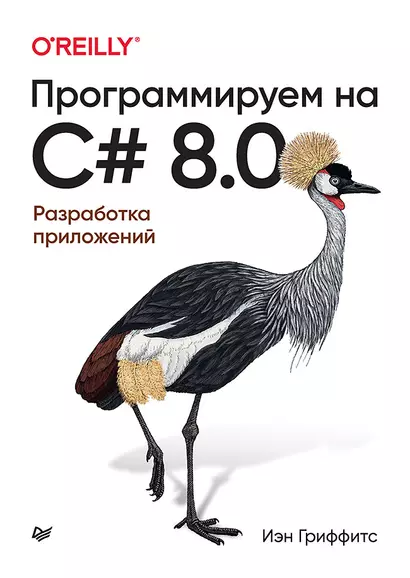 O'REILLY®

Программируем на C# 8.0

Разработка приложений

Иэн Гриффитс